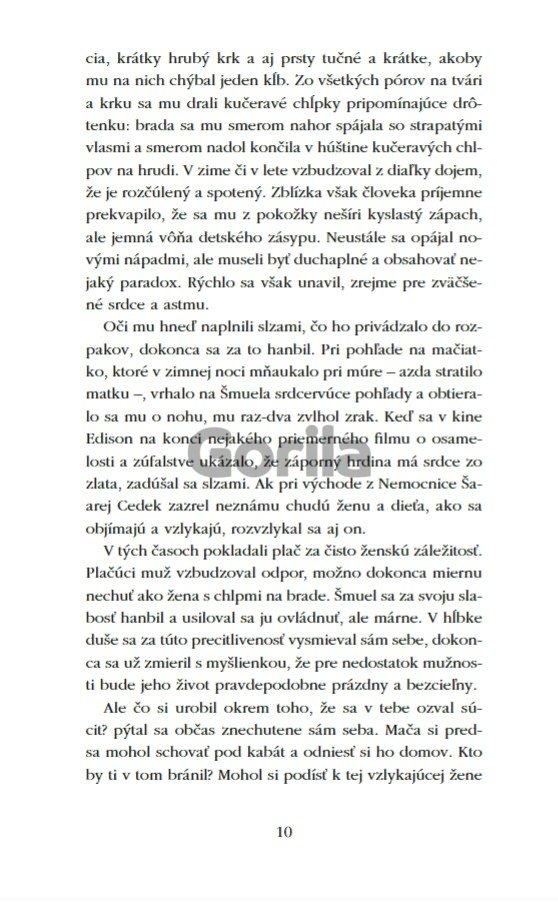 cia, krátky hrubý krk a aj prsty tučné a krátke, akoby mu na nich chýbal jeden kĺb. Zo všetkých pórov na tvári a krku sa mu drali kučeravé chĺpky pripomínajúce drôtenku: brada sa mu smerom nahor spájala so strapatými vlasmi a smerom nadol končila v húštine kučeravých chlpov na hrudi. V zime či v lete vzbudzoval z diaľky dojem, že je rozčúlený a spotený. Zblízka však človeka príjemne prekvapilo, že sa mu z pokožky nešíri kyslastý zápach, ale jemná vôňa detského zásypu. Neustále sa opájal novými nápadmi, ale museli byť duchaplné a obsahovať nejaký paradox. Rýchlo sa však unavil, zrejme pre zväčšené srdce a astmu.

Oči mu hneď naplnili slzami, čo ho privádzalo do rozpakov, dokonca sa za to hanbil. Pri pohľade na mačiatko, ktoré v zimnej noci mňaukalo pri múre – azda stratilo matku –, vrhalo na Šmuela srdcervúce pohľady a obtieralo sa mu o nohu, mu raz-dva zvlhol zrak. Keď sa v kine Edison na konci nejakého priemerného filmu o osamelosti a zúfalstve ukázalo, že záporný hrdina má srdce zo zlata, zadúšal sa slzami. Ak pri východe z Nemocnice Šaarej Cedek zazrel neznámu chudú ženu a dieťa, ako sa objímajú a vzlykajú, rozvzlykal sa aj on.

V tých časoch pokladali plač za čisto ženskú záležitosť. Plačúci muž vzbudzoval odpor, možno dokonca miernu nechuť ako žena s chlpmi na brade. Šmuel sa za svoju slabosť hanbil a usiloval sa ju ovládnuť, ale márne. V hĺbke duše sa za túto precitlivenosť vysmieval sám sebe, dokonca sa už zmieril s myšlienkou, že pre nedostatok mužnosti bude jeho život pravdepodobne prázdny a bezcieľny.

Ale čo si urobil okrem toho, že sa v tebe ozval súcit? pýtal sa občas znechutene sám seba. Mača si predsa mohol schovať pod kabát a odniesť si ho domov. Kto by ti v tom bránil? Mohol si podísť k tej vzlykajúcej žene

Gorila

10